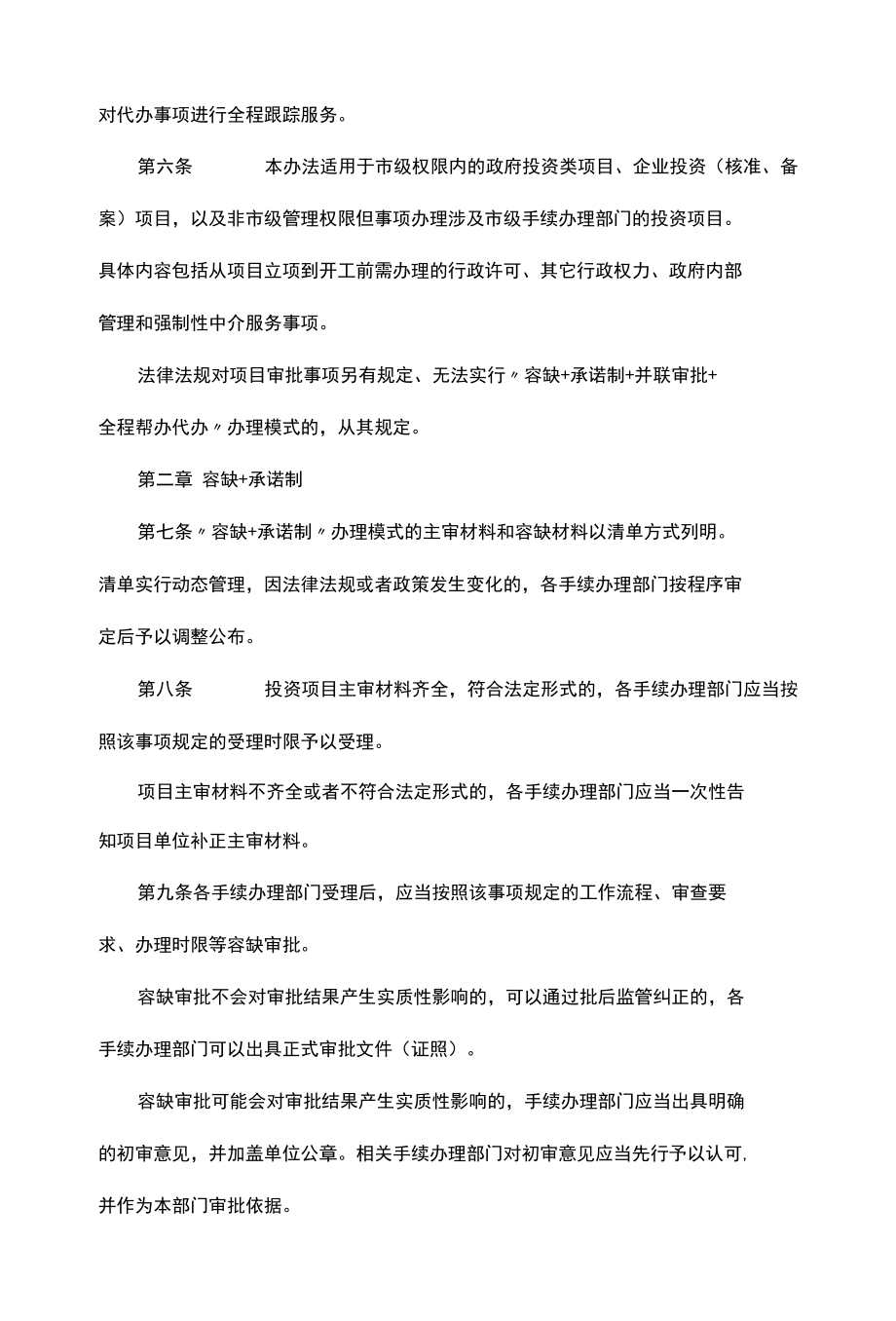 对代办事项进行全程跟踪服务。

第六条 本办法适用于市级权限内的政府投资类项目、企业投资（核准、备案）项目，以及非市级管理权限但事项办理涉及市级手续办理部门的投资项目。具体内容包括从项目立项到开工前需办理的行政许可、其它行政权力、政府内部管理和强制性中介服务事项。

法律法规对项目审批事项另有规定、无法实行〃容缺+承诺制+并联审批+全程帮办代办〃办理模式的，从其规定。

第二章 容缺+承诺制

第七条〃容缺+承诺制〃办理模式的主审材料和容缺材料以清单方式列明。清单实行动态管理，因法律法规或者政策发生变化的，各手续办理部门按程序审定后予以调整公布。

第八条 投资项目主审材料齐全，符合法定形式的，各手续办理部门应当按照该事项规定的受理时限予以受理。

项目主审材料不齐全或者不符合法定形式的，各手续办理部门应当一次性告知项目单位补正主审材料。

第九条各手续办理部门受理后，应当按照该事项规定的工作流程、审查要求、办理时限等容缺审批。

容缺审批不会对审批结果产生实质性影响的，可以通过批后监管纠正的，各手续办理部门可以出具正式审批文件（证照）。

容缺审批可能会对审批结果产生实质性影响的，手续办理部门应当出具明确的初审意见，并加盖单位公章。相关手续办理部门对初审意见应当先行予以认可,并作为本部门审批依据。